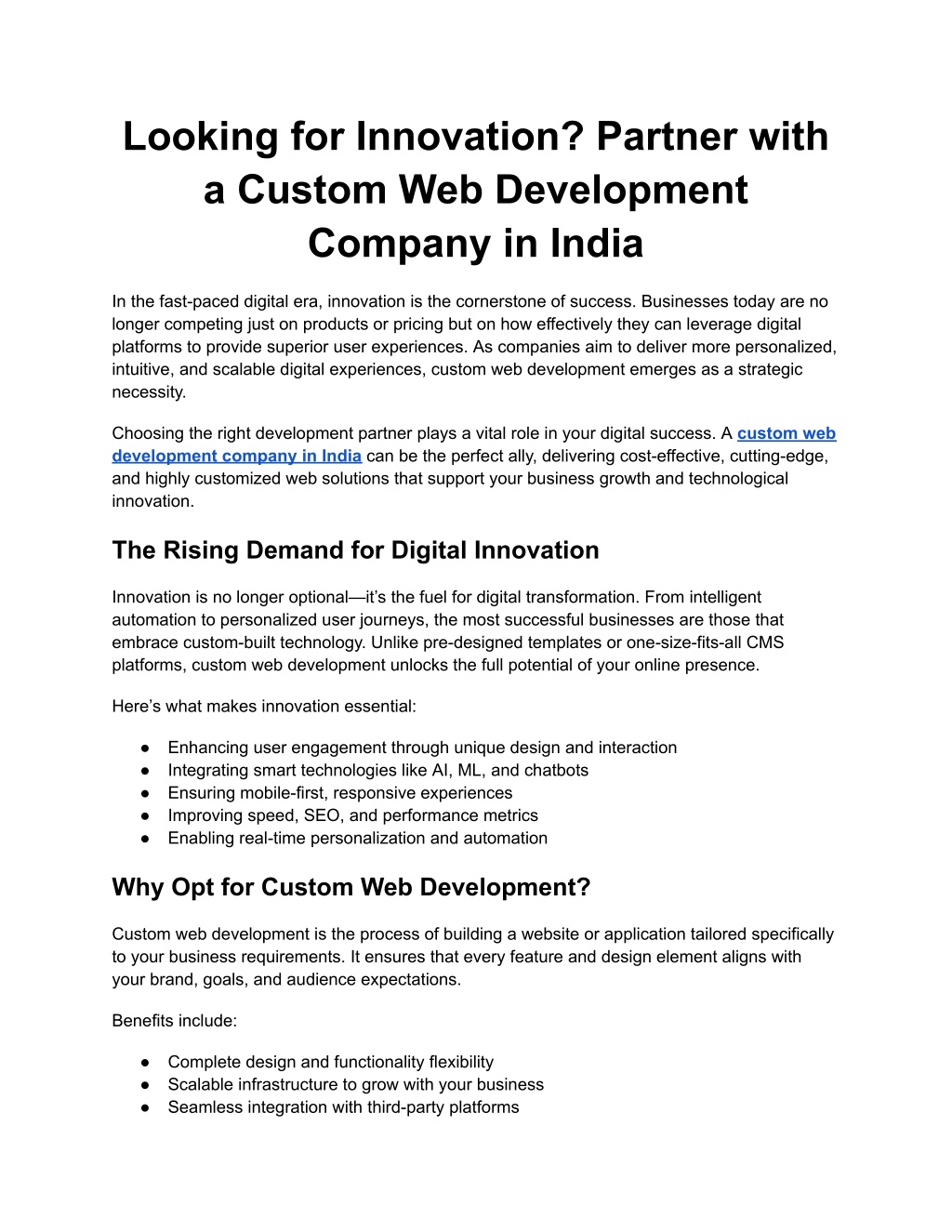 Looking for Innovation? Partner with a Custom Web Development Company in India

In the fast-paced digital era, innovation is the cornerstone of success. Businesses today are no longer competing just on products or pricing but on how effectively they can leverage digital platforms to provide superior user experiences. As companies aim to deliver more personalized, intuitive, and scalable digital experiences, custom web development emerges as a strategic necessity.

Choosing the right development partner plays a vital role in your digital success. A custom web development company in India can be the perfect ally, delivering cost-effective, cutting-edge, and highly customized web solutions that support your business growth and technological innovation.

The Rising Demand for Digital Innovation

Innovation is no longer optional—it's the fuel for digital transformation. From intelligent automation to personalized user journeys, the most successful businesses are those that embrace custom-built technology. Unlike pre-designed templates or one-size-fits-all CMS platforms, custom web development unlocks the full potential of your online presence.

Here's what makes innovation essential:

• Enhancing user engagement through unique design and interaction
• Integrating smart technologies like AI, ML, and chatbots
• Ensuring mobile-first, responsive experiences
• Improving speed, SEO, and performance metrics
• Enabling real-time personalization and automation

Why Opt for Custom Web Development?

Custom web development is the process of building a website or application tailored specifically to your business requirements. It ensures that every feature and design element aligns with your brand, goals, and audience expectations.

Benefits include:

• Complete design and functionality flexibility
• Scalable infrastructure to grow with your business
• Seamless integration with third-party platforms